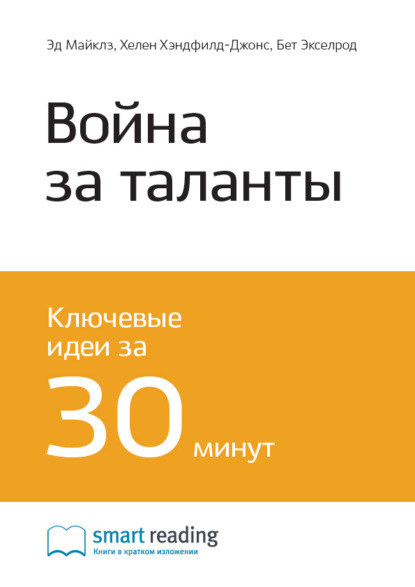 Эд Майклз, Хелен Хэндфилд-Джонс, Бет Экселрод

Война за таланты

Ключевые идеи за

30 минут

smart reading
Книги в кратком изложении